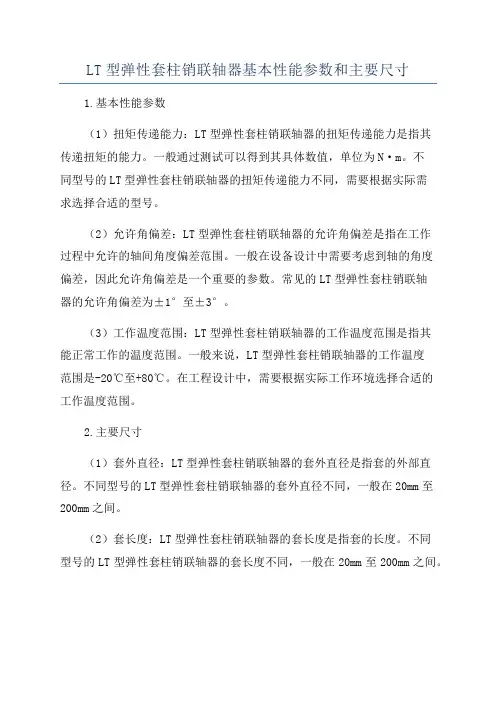 LT 型弹性套柱销联轴器基本性能参数和主要尺寸

1.基本性能参数

（1）扭矩传递能力：LT 型弹性套柱销联轴器的扭矩传递能力是指其传递扭矩的能力。一般通过测试可以得到其具体数值，单位为 N·m。不同型号的 LT 型弹性套柱销联轴器的扭矩传递能力不同，需要根据实际需求选择合适的型号。

（2）允许角偏差：LT 型弹性套柱销联轴器的允许角偏差是指在工作过程中允许的轴间角度偏差范围。一般在设备设计中需要考虑到轴的角度偏差，因此允许角偏差是一个重要的参数。常见的 LT 型弹性套柱销联轴器的允许角偏差为±1°至±3°。

（3）工作温度范围：LT 型弹性套柱销联轴器的工作温度范围是指其能正常工作的温度范围。一般来说，LT 型弹性套柱销联轴器的工作温度范围是-20℃至+80℃。在工程设计中，需要根据实际工作环境选择合适的工作温度范围。

2.主要尺寸

（1）套外直径：LT 型弹性套柱销联轴器的套外直径是指套的外部直径。不同型号的 LT 型弹性套柱销联轴器的套外直径不同，一般在 20mm 至 200mm 之间。

（2）套长度：LT 型弹性套柱销联轴器的套长度是指套的长度。不同型号的 LT 型弹性套柱销联轴器的套长度不同，一般在 20mm 至 200mm 之间。